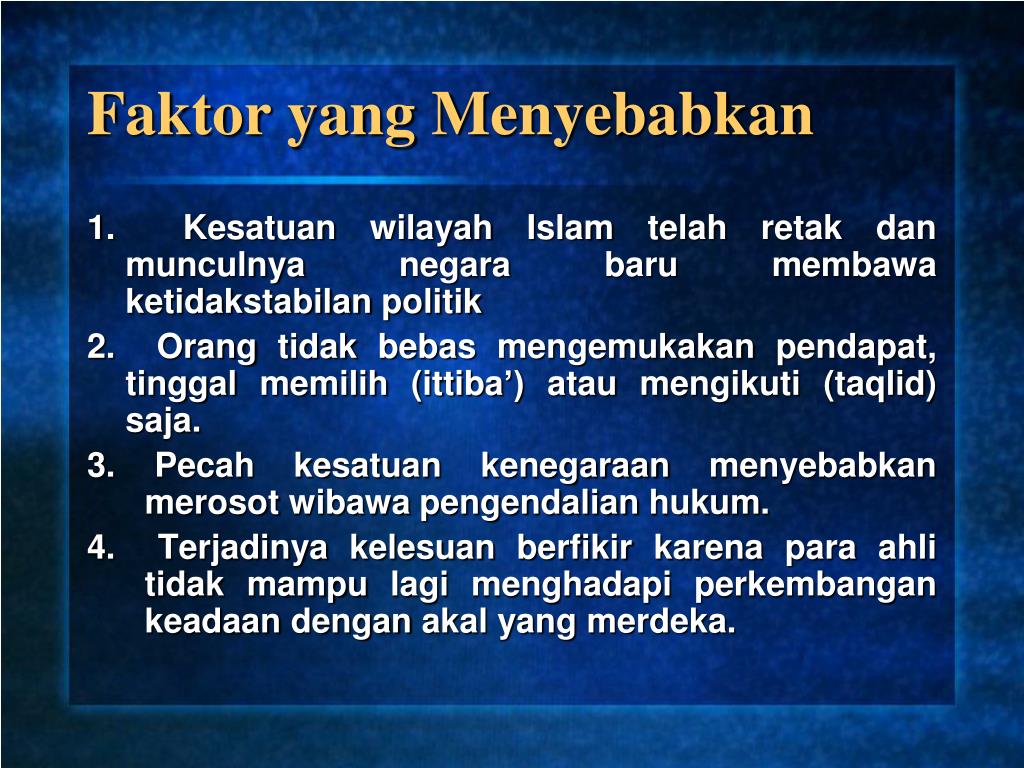 Faktor yang Menyebabkan

1. Kesatuan wilayah Islam telah retak dan munculnya negara baru membawa ketidakstabilan politik

2. Orang tidak bebas mengemukakan pendapat, tinggal memilih (ittiba') atau mengikuti (taqlid) saja.

3. Pecah kesatuan kenegaraan menyebabkan merosot wibawa pengendalian hukum.

4. Terjadinya kelesuan berfikir karena para ahli tidak mampu lagi menghadapi perkembangan keadaan dengan akal yang merdeka.